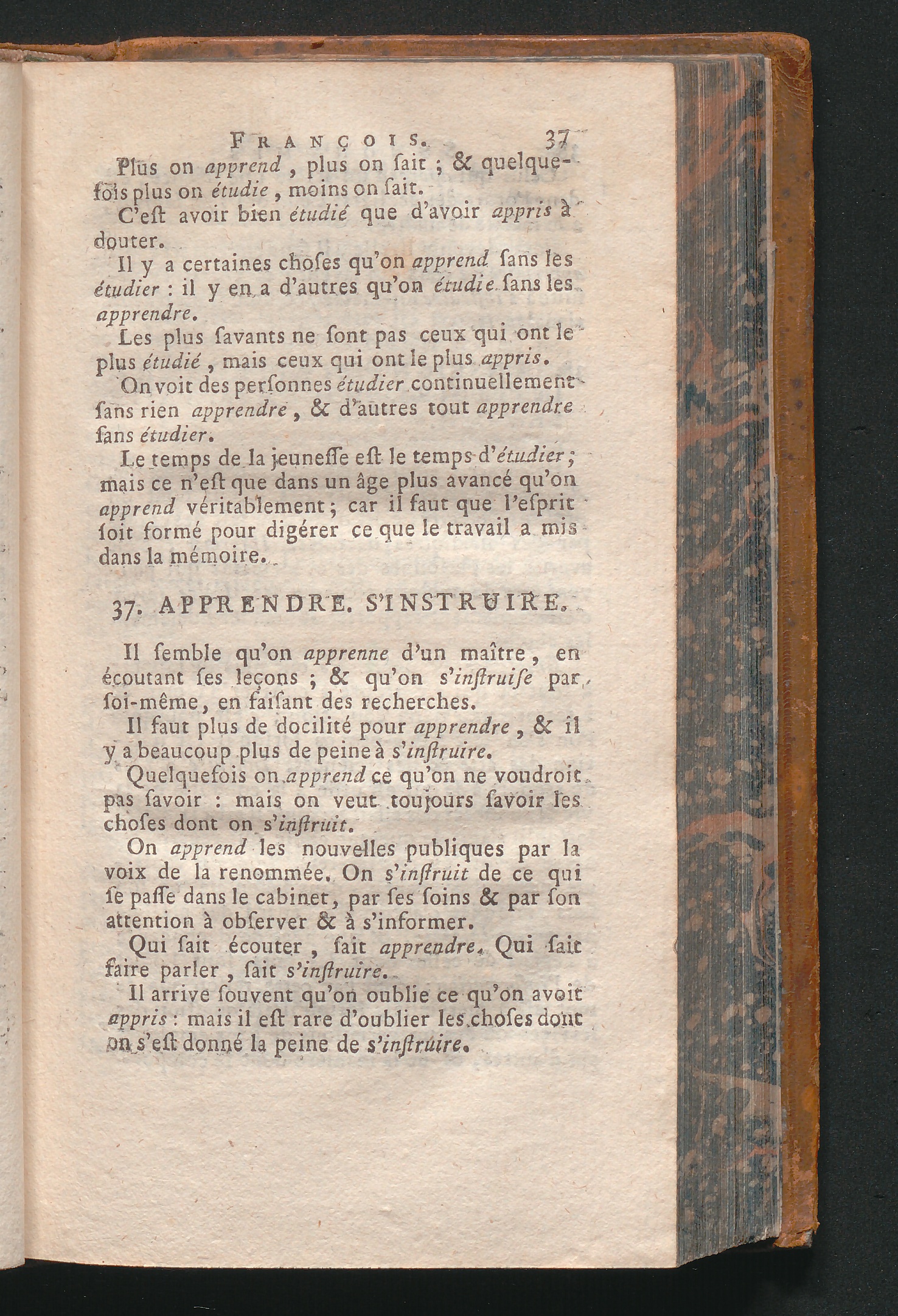 FRANÇOIS. 37

Plus on apprend, plus on ſait ; & quelquefois plus on étudie, moins on ſait.

C'eſt avoir bien étudié que d'avoir appris à douter.

Il y a certaines choſes qu'on apprend ſans les étudier : il y en a d'autres qu'on étudie ſans les apprendre.

Les plus ſavants ne ſont pas ceux qui ont le plus étudié, mais ceux qui ont le plus appris.

On voit des perſonnes étudier continuellement ſans rien apprendre, & d'autres tout apprendre ſans étudier.

Le temps de la jeuneſſe eſt le temps d'étudier ; mais ce n'eſt que dans un âge plus avancé qu'on apprend véritablement ; car il faut que l'eſprit ſoit formé pour digérer ce que le travail a mis dans la mémoire.

37. APPRENDRE. S'INSTRUIRE.

Il ſemble qu'on apprenne d'un maître, en écoutant ſes leçons ; & qu'on s'inſtruiſe par ſoi-même, en faiſant des recherches.

Il faut plus de docilité pour apprendre, & il y a beaucoup plus de peine à s'inſtruire.

Quelquefois on apprend ce qu'on ne voudroit pas ſavoir : mais on veut toujours ſavoir les choſes dont on s'inſtruit.

On apprend les nouvelles publiques par la voix de la renommée. On s'inſtruit de ce qui ſe paſſe dans le cabinet, par ſes ſoins & par ſon attention à obſerver & à s'informer.

Qui ſait écouter, ſait apprendre. Qui ſait faire parler, ſait s'inſtruire.

Il arrive ſouvent qu'on oublie ce qu'on avoit appris : mais il eſt rare d'oublier les choſes dont on s'eſt donné la peine de s'inſtruire.